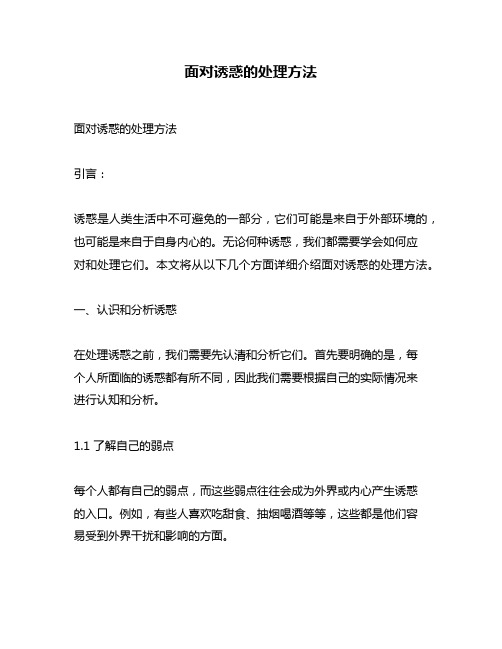 面对诱惑的处理方法

面对诱惑的处理方法

引言：

诱惑是人类生活中不可避免的一部分，它们可能是来自于外部环境的，也可能是来自于自身内心的。无论何种诱惑，我们都需要学会如何应对和处理它们。本文将从以下几个方面详细介绍面对诱惑的处理方法。

一、认识和分析诱惑

在处理诱惑之前，我们需要先认清和分析它们。首先要明确的是，每个人所面临的诱惑都有所不同，因此我们需要根据自己的实际情况来进行认知和分析。

1.1 了解自己的弱点

每个人都有自己的弱点，而这些弱点往往会成为外界或内心产生诱惑的入口。例如，有些人喜欢吃甜食、抽烟喝酒等等，这些都是他们容易受到外界干扰和影响的方面。